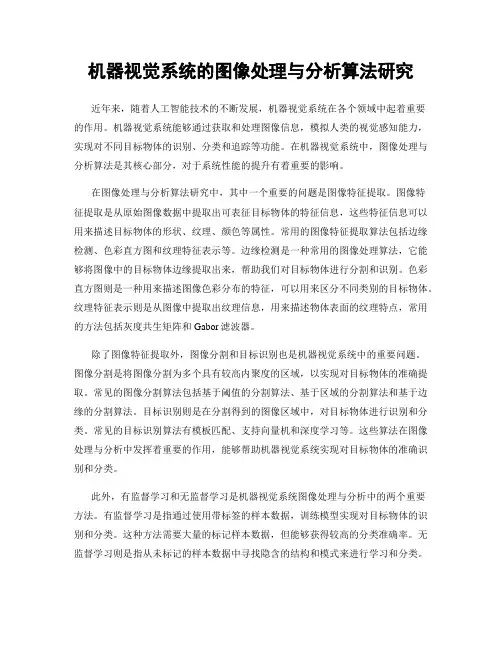 机器视觉系统的图像处理与分析算法研究

近年来，随着人工智能技术的不断发展，机器视觉系统在各个领域中起着重要的作用。机器视觉系统能够通过获取和处理图像信息，模拟人类的视觉感知能力，实现对不同目标物体的识别、分类和追踪等功能。在机器视觉系统中，图像处理与分析算法是其核心部分，对于系统性能的提升有着重要的影响。

在图像处理与分析算法研究中，其中一个重要的问题是图像特征提取。图像特征提取是从原始图像数据中提取出可表征目标物体的特征信息，这些特征信息可以用来描述目标物体的形状、纹理、颜色等属性。常用的图像特征提取算法包括边缘检测、色彩直方图和纹理特征表示等。边缘检测是一种常用的图像处理算法，它能够将图像中的目标物体边缘提取出来，帮助我们对目标物体进行分割和识别。色彩直方图则是一种用来描述图像色彩分布的特征，可以用来区分不同类别的目标物体。纹理特征表示则是从图像中提取出纹理信息，用来描述物体表面的纹理特点，常用的方法包括灰度共生矩阵和Gabor滤波器。

除了图像特征提取外，图像分割和目标识别也是机器视觉系统中的重要问题。图像分割是将图像分割为多个具有较高内聚度的区域，以实现对目标物体的准确提取。常见的图像分割算法包括基于阈值的分割算法、基于区域的分割算法和基于边缘的分割算法。目标识别则是在分割得到的图像区域中，对目标物体进行识别和分类。常见的目标识别算法有模板匹配、支持向量机和深度学习等。这些算法在图像处理与分析中发挥着重要的作用，能够帮助机器视觉系统实现对目标物体的准确识别和分类。

此外，有监督学习和无监督学习是机器视觉系统图像处理与分析中的两个重要方法。有监督学习是指通过使用带标签的样本数据，训练模型实现对目标物体的识别和分类。这种方法需要大量的标记样本数据，但能够获得较高的分类准确率。无监督学习则是指从未标记的样本数据中寻找隐含的结构和模式来进行学习和分类。